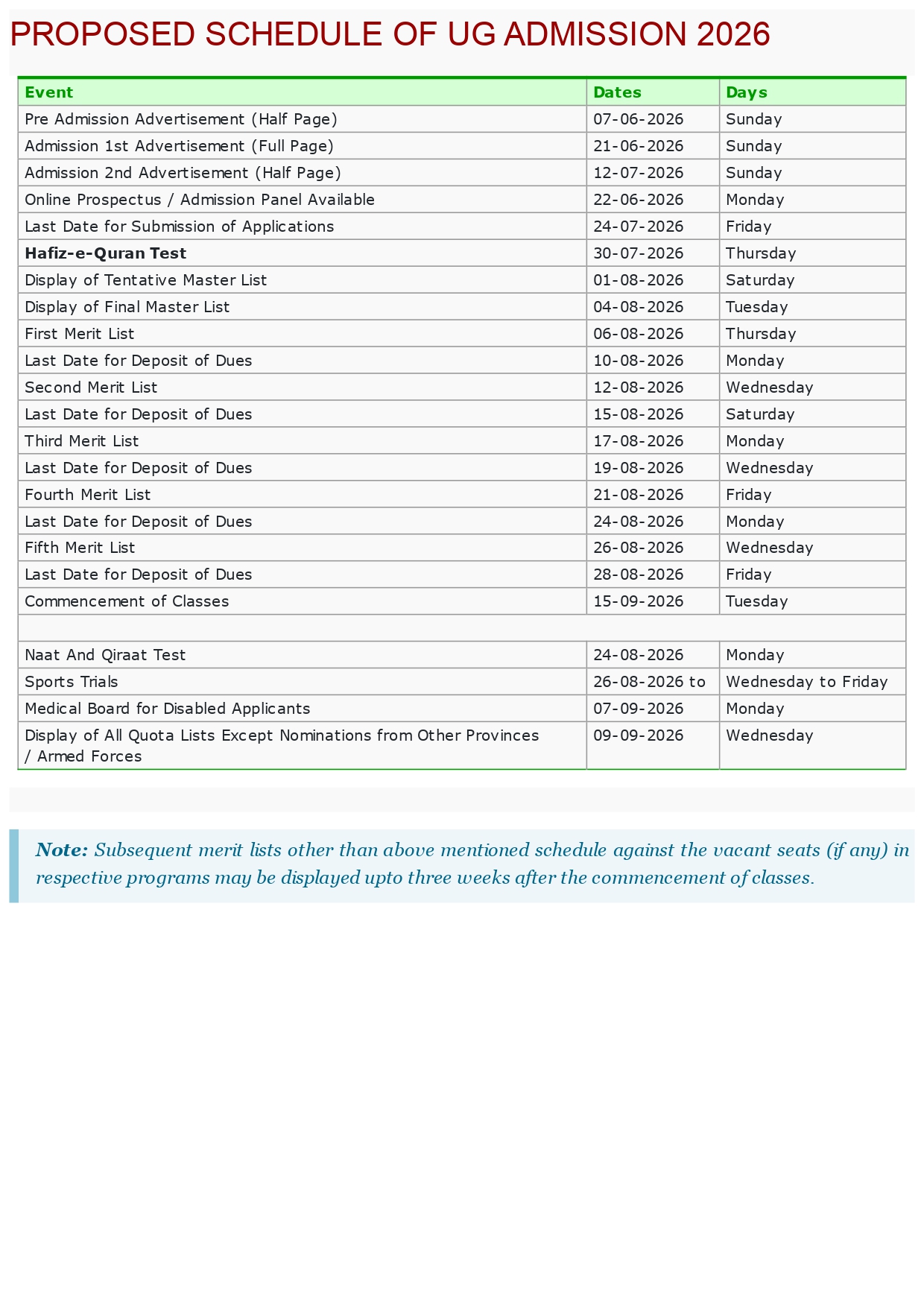 PROPOSED SCHEDULE OF UG ADMISSION 2026

| Event | Dates | Days |
|---|---|---|
| Pre Admission Advertisement (Half Page) | 07-06-2026 | Sunday |
| Admission 1st Advertisement (Full Page) | 21-06-2026 | Sunday |
| Admission 2nd Advertisement (Half Page) | 12-07-2026 | Sunday |
| Online Prospectus / Admission Panel Available | 22-06-2026 | Monday |
| Last Date for Submission of Applications | 24-07-2026 | Friday |
| Hafiz-e-Quran Test | 30-07-2026 | Thursday |
| Display of Tentative Master List | 01-08-2026 | Saturday |
| Display of Final Master List | 04-08-2026 | Tuesday |
| First Merit List | 06-08-2026 | Thursday |
| Last Date for Deposit of Dues | 10-08-2026 | Monday |
| Second Merit List | 12-08-2026 | Wednesday |
| Last Date for Deposit of Dues | 15-08-2026 | Saturday |
| Third Merit List | 17-08-2026 | Monday |
| Last Date for Deposit of Dues | 19-08-2026 | Wednesday |
| Fourth Merit List | 21-08-2026 | Friday |
| Last Date for Deposit of Dues | 24-08-2026 | Monday |
| Fifth Merit List | 26-08-2026 | Wednesday |
| Last Date for Deposit of Dues | 28-08-2026 | Friday |
| Commencement of Classes | 15-09-2026 | Tuesday |
| | | |
| Naat And Qiraat Test | 24-08-2026 | Monday |
| Sports Trials | 26-08-2026 to | Wednesday to Friday |
| Medical Board for Disabled Applicants | 07-09-2026 | Monday |
| Display of All Quota Lists Except Nominations from Other Provinces / Armed Forces | 09-09-2026 | Wednesday |

Note: Subsequent merit lists other than above mentioned schedule against the vacant seats (if any) in respective programs may be displayed upto three weeks after the commencement of classes.